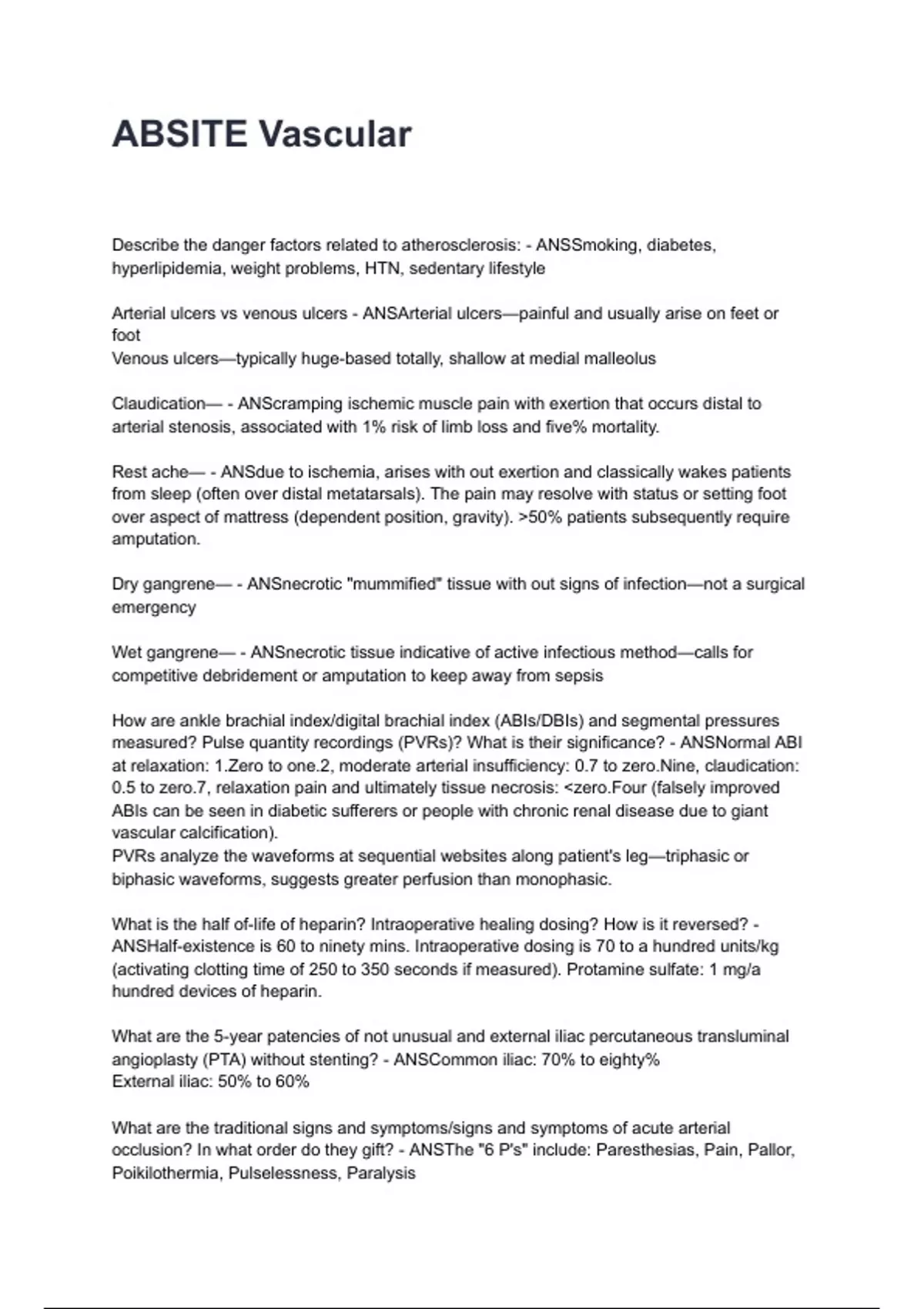 ABSITE Vascular

Describe the danger factors related to atherosclerosis: - ANSSmoking, diabetes, hyperlipidemia, weight problems, HTN, sedentary lifestyle

Arterial ulcers vs venous ulcers - ANSArterial ulcers—painful and usually arise on feet or foot
Venous ulcers—typically huge-based totally, shallow at medial malleolus

Claudication— - ANScramping ischemic muscle pain with exertion that occurs distal to arterial stenosis, associated with 1% risk of limb loss and five% mortality.

Rest ache— - ANSdue to ischemia, arises with out exertion and classically wakes patients from sleep (often over distal metatarsals). The pain may resolve with status or setting foot over aspect of mattress (dependent position, gravity). >50% patients subsequently require amputation.

Dry gangrene— - ANSnecrotic "mummified" tissue with out signs of infection—not a surgical emergency

Wet gangrene— - ANSnecrotic tissue indicative of active infectious method—calls for competitive debridement or amputation to keep away from sepsis

How are ankle brachial index/digital brachial index (ABIs/DBIs) and segmental pressures measured? Pulse quantity recordings (PVRs)? What is their significance? - ANSNormal ABI at relaxation: 1.Zero to one.2, moderate arterial insufficiency: 0.7 to zero.Nine, claudication: 0.5 to zero.7, relaxation pain and ultimately tissue necrosis: <zero.Four (falsely improved ABIs can be seen in diabetic sufferers or people with chronic renal disease due to giant vascular calcification).
PVRs analyze the waveforms at sequential websites along patient's leg—triphasic or biphasic waveforms, suggests greater perfusion than monophasic.

What is the half of-life of heparin? Intraoperative healing dosing? How is it reversed? - ANSHalf-existence is 60 to ninety mins. Intraoperative dosing is 70 to a hundred units/kg (activating clotting time of 250 to 350 seconds if measured). Protamine sulfate: 1 mg/a hundred devices of heparin.

What are the 5-year patencies of not unusual and external iliac percutaneous transluminal angioplasty (PTA) without stenting? - ANSCommon iliac: 70% to eighty%
External iliac: 50% to 60%

What are the traditional signs and symptoms/signs and symptoms of acute arterial occlusion? In what order do they gift? - ANSThe "6 P's" include: Paresthesias, Pain, Pallor, Poikilothermia, Pulselessness, Paralysis